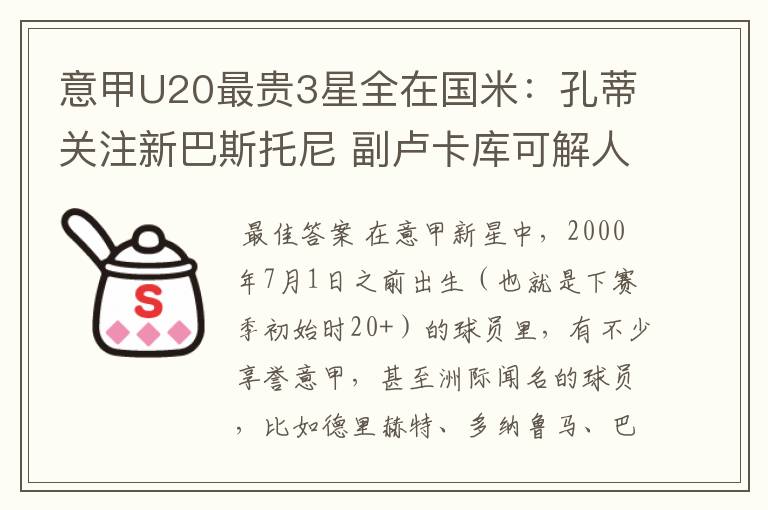 意甲U20最贵3星全在国米：孔蒂关注新巴斯托尼 副卢卡库可解人

S

最佳答案 在意甲新星中，2000年7月1日之前出生（也就是下赛季初始时20+）的球员里，有不少享誉意甲，甚至洲际闻名的球员，比如德里赫特、多纳鲁马、巴